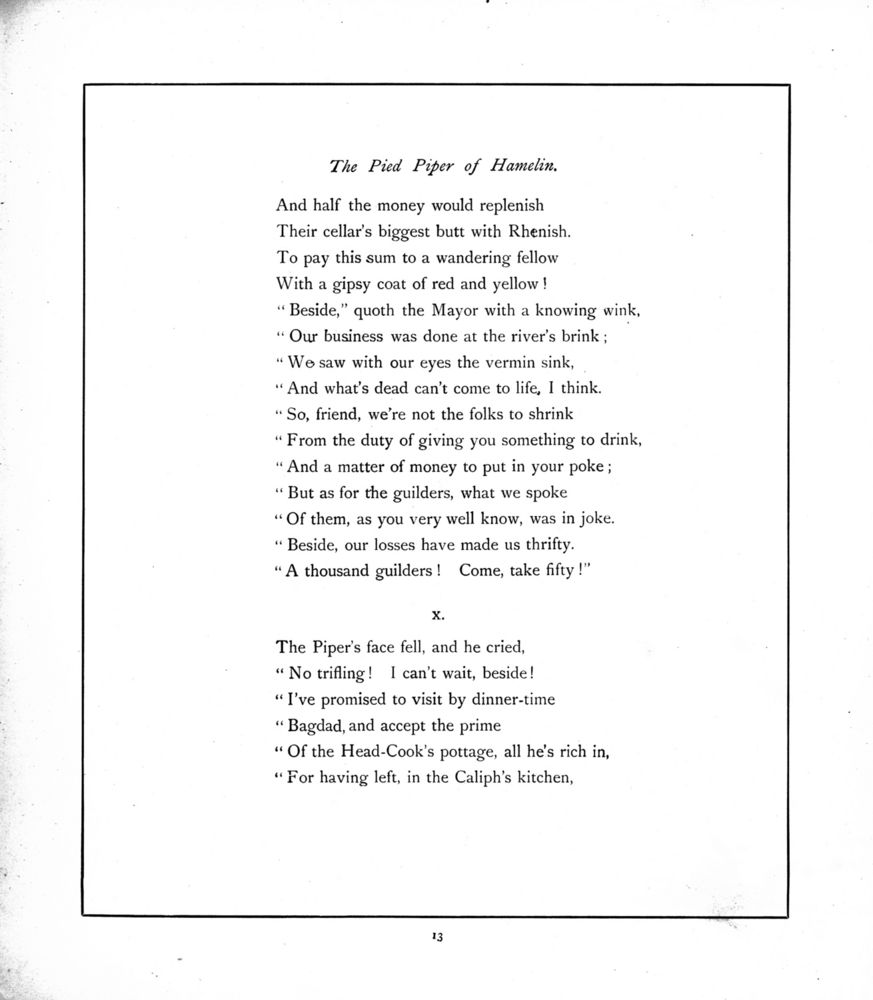 The Pied Piper of Hamelin.

And half the money would replenish
Their cellar's biggest butt with Rhenish.
To pay this sum to a wandering fellow
With a gipsy coat of red and yellow!
"Beside," quoth the Mayor with a knowing wink,
"Our business was done at the river's brink;
"We saw with our eyes the vermin sink,
"And what's dead can't come to life, I think.
"So, friend, we're not the folks to shrink
"From the duty of giving you something to drink,
"And a matter of money to put in your poke;
"But as for the guilders, what we spoke
"Of them, as you very well know, was in joke.
"Beside, our losses have made us thrifty.
"A thousand guilders! Come, take fifty!"

X.

The Piper's face fell, and he cried,
"No trifling! I can't wait, beside!
"I've promised to visit by dinner-time
"Bagdad, and accept the prime
"Of the Head-Cook's pottage, all he's rich in,
"For having left, in the Caliph's kitchen,

13